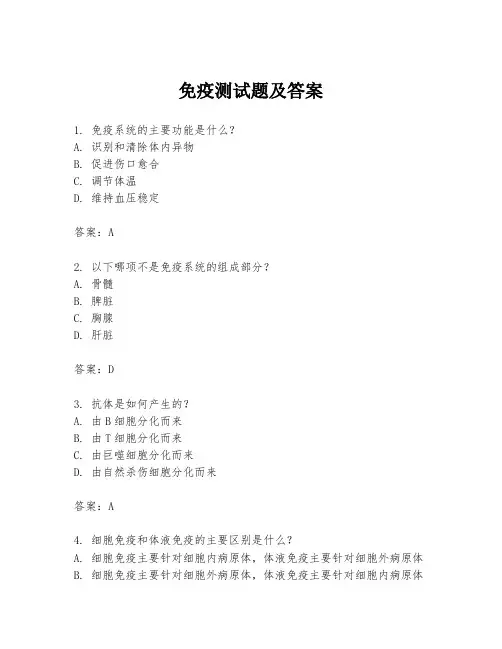 免疫测试题及答案

1. 免疫系统的主要功能是什么？
A. 识别和清除体内异物
B. 促进伤口愈合
C. 调节体温
D. 维持血压稳定

答案：A

2. 以下哪项不是免疫系统的组成部分？
A. 骨髓
B. 脾脏
C. 胸腺
D. 肝脏

答案：D

3. 抗体是如何产生的？
A. 由B细胞分化而来
B. 由T细胞分化而来
C. 由巨噬细胞分化而来
D. 由自然杀伤细胞分化而来

答案：A

4. 细胞免疫和体液免疫的主要区别是什么？
A. 细胞免疫主要针对细胞内病原体，体液免疫主要针对细胞外病原体
B. 细胞免疫主要针对细胞外病原体，体液免疫主要针对细胞内病原体